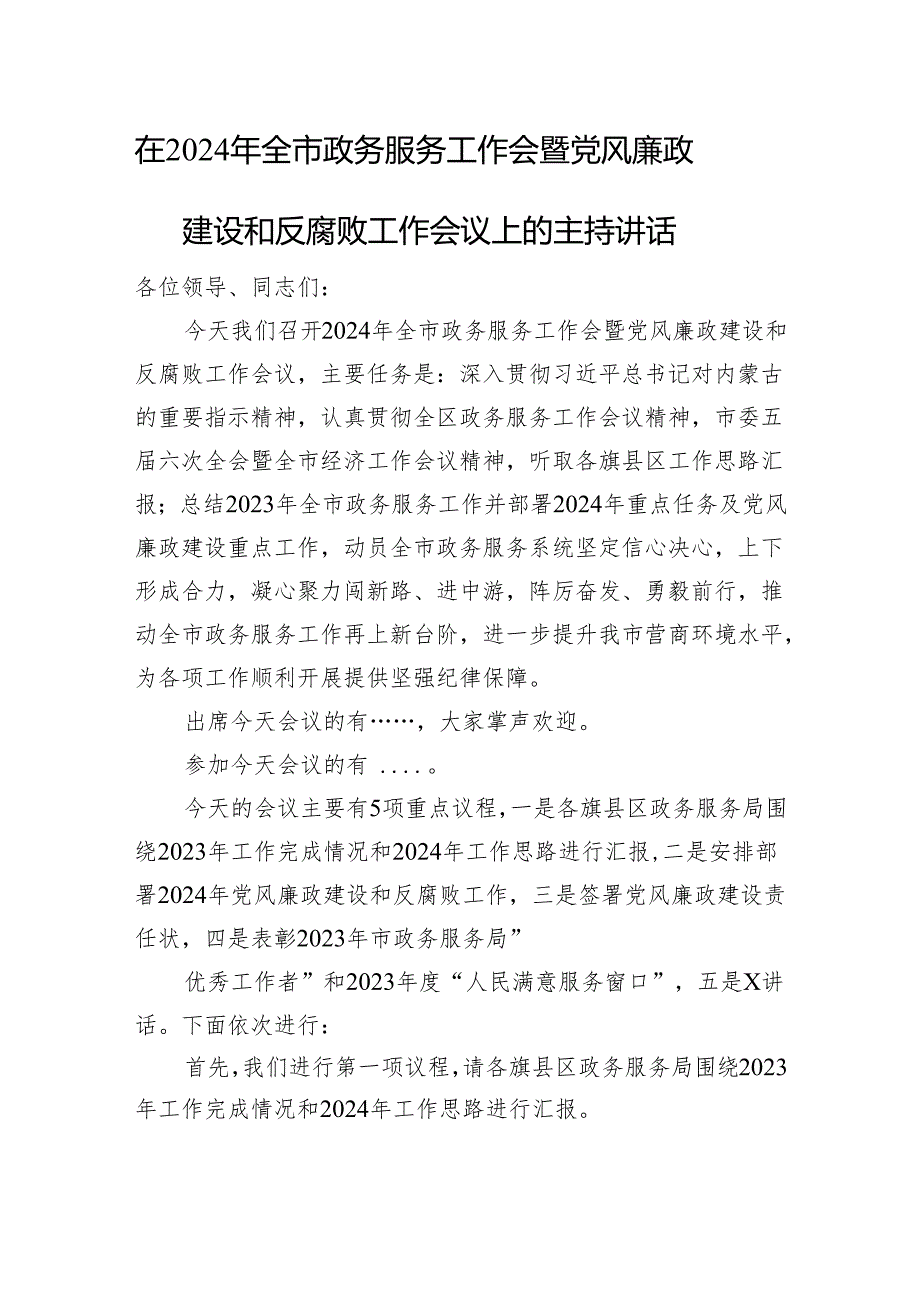 在2024年全市政务服务工作会暨党风廉政建设和反腐败工作会议上的主持讲话

各位领导、同志们：

今天我们召开2024年全市政务服务工作会暨党风廉政建设和反腐败工作会议，主要任务是：深入贯彻习近平总书记对内蒙古的重要指示精神，认真贯彻全区政务服务工作会议精神，市委五届六次全会暨全市经济工作会议精神，听取各旗县区工作思路汇报；总结2023年全市政务服务工作并部署2024年重点任务及党风廉政建设重点工作，动员全市政务服务系统坚定信心决心，上下形成合力，凝心聚力闯新路、进中游，阵厉奋发、勇毅前行，推动全市政务服务工作再上新台阶，进一步提升我市营商环境水平，为各项工作顺利开展提供坚强纪律保障。

出席今天会议的有……，大家掌声欢迎。

参加今天会议的有 ....。

今天的会议主要有5项重点议程，一是各旗县区政务服务局围绕2023年工作完成情况和2024年工作思路进行汇报，二是安排部署2024年党风廉政建设和反腐败工作，三是签署党风廉政建设责任状，四是表彰2023年市政务服务局”

优秀工作者”和2023年度“人民满意服务窗口”，五是X讲话。下面依次进行：

首先，我们进行第一项议程，请各旗县区政务服务局围绕2023年工作完成情况和2024年工作思路进行汇报。